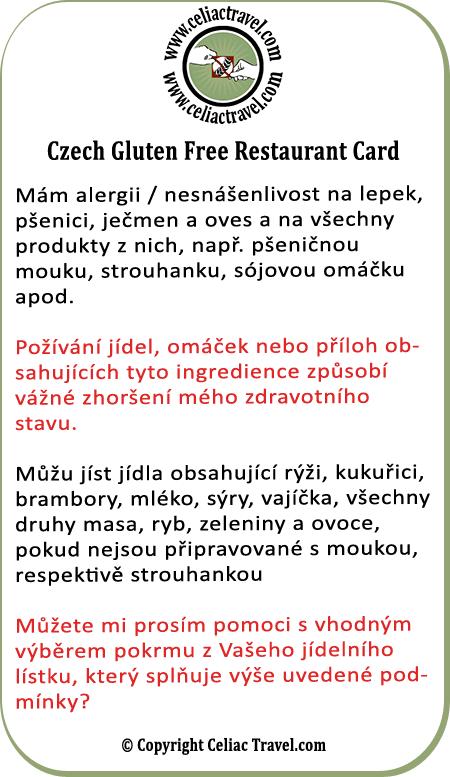 www.celiactravel.com
www.celiactravel.com

Czech Gluten Free Restaurant Card

Mám alergii / nesnášenlivost na lepek, pšenici, ječmen a oves a na všechny produkty z nich, např. pšeničnou mouku, strouhanku, sójovou omáčku apod.

Požívání jídel, omáček nebo příloh obsahujících tyto ingredience způsobí vážné zhoršení mého zdravotního stavu.

Můžu jíst jídla obsahující rýži, kukuřici, brambory, mléko, sýry, vajíčka, všechny druhy masa, ryb, zeleniny a ovoce, pokud nejsou připravované s moukou, respektivě strouhankou

Můžete mi prosím pomoci s vhodným výběrem pokrmu z Vašeho jídelního lístku, který splňuje výše uvedené podmínky?

© Copyright Celiac Travel.com